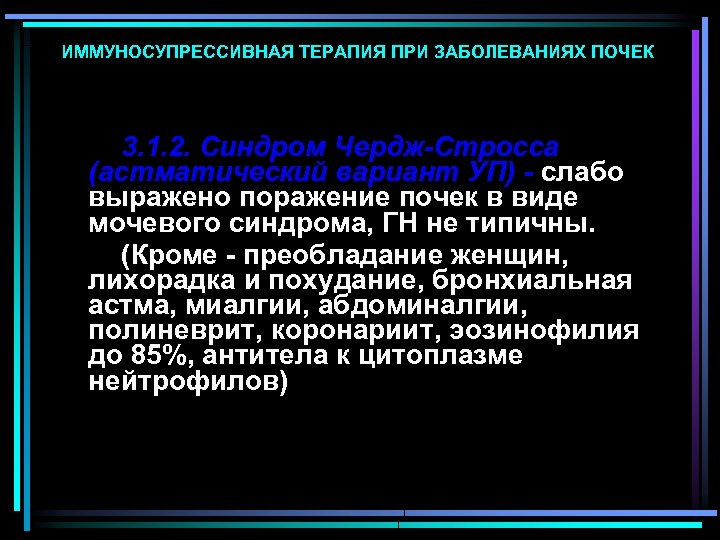 ИММУНОСУПРЕССИВНАЯ ТЕРАПИЯ ПРИ ЗАБОЛЕВАНИЯХ ПОЧЕК

3.1.2. Синдром Чердж-Стросса (астматический вариант УП) - слабо выражено поражение почек в виде мочевого синдрома, ГН не типичны.

(Кроме - преобладание женщин, лихорадка и похудание, бронхиальная астма, миалгии, абдоминалгии, полиневрит, коронариит, эозинофилия до 85%, антитела к цитоплазме нейтрофилов)